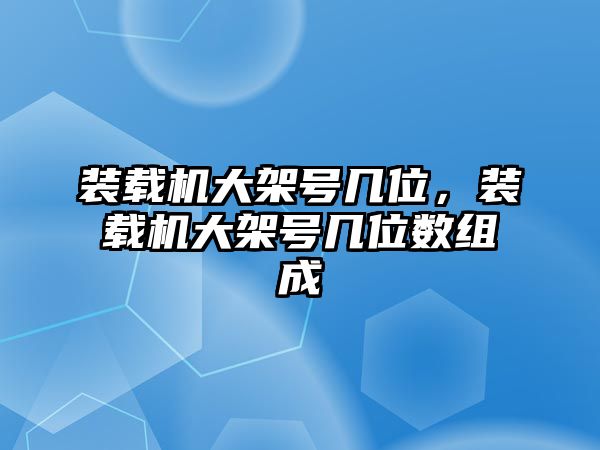 装载机大架号几位，装载机大架号几位数组成